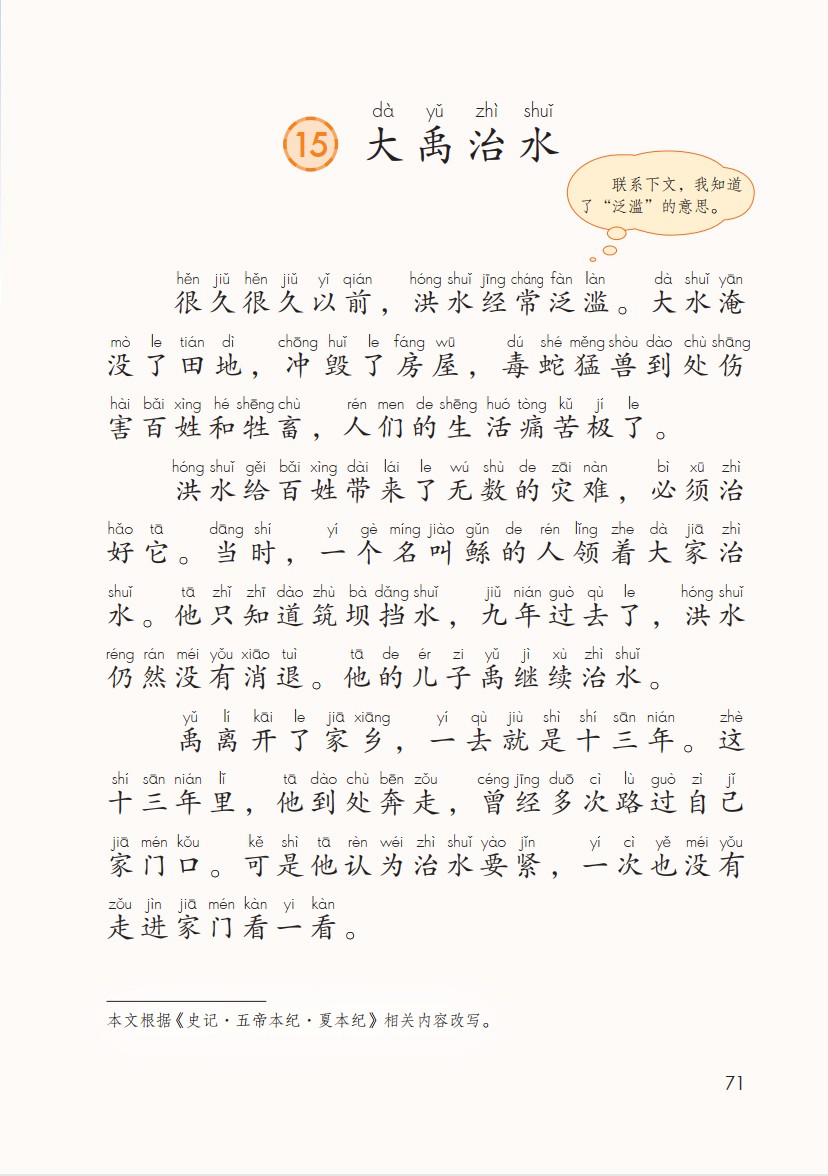 dà yǔ zhì shuǐ
15 大禹治水

联系下文，我知道了“泛滥”的意思。

hěn jiǔ hěn jiǔ yǐ qián hóng shuǐ jīng cháng fàn làn dà shuǐ yān mò le tián dì chōng huǐ le fáng wū dú shé měng shòu dào chù shāng hài bǎi xìng hé shēng chù rén men de shēng huó tòng kǔ jí le
很久很久以前，洪水经常泛滥。大水淹没了田地，冲毁了房屋，毒蛇猛兽到处伤害百姓和牲畜，人们的生活痛苦极了。

hóng shuǐ gěi bǎi xìng dài lái le wú shù de zāi nàn bì xū zhì hǎo tā dāng shí yí gè míng jiào gǔn de rén lǐng zhe dà jiā zhì shuǐ tā zhǐ zhī dào zhù bà dǎng shuǐ jiǔ nián guò qù le hóng shuǐ réng rán méi yǒu xiāo tuì tā de ér zi yǔ jì xù zhì shuǐ
洪水给百姓带来了无数的灾难，必须治好它。当时，一个名叫鲧的人领着大家治水。他只知道筑坝挡水，九年过去了，洪水仍然没有消退。他的儿子禹继续治水。

yǔ lí kāi le jiā xiāng yí qù jiù shì shí sān nián zhè shí sān nián lǐ tā dào chù bēn zǒu céng jīng duō cì lù guò zì jǐ jiā mén kǒu kě shì tā rèn wéi zhì shuǐ yào jǐn yí cì yě méi yǒu zǒu jìn jiā mén kàn yi kàn
禹离开了家乡，一去就是十三年。这十三年里，他到处奔走，曾经多次路过自己家门口。可是他认为治水要紧，一次也没有走进家门看一看。

本文根据《史记·五帝本纪·夏本纪》相关内容改写。

71